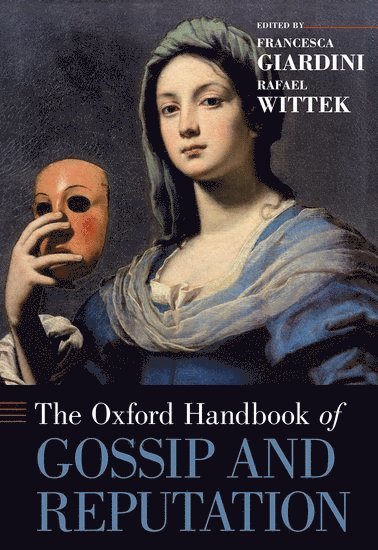 EDITED BY
FRANCESCA
GIARDINI
RAFAEL
WITTEK

The Oxford Handbook of
GOSSIP AND
REPUTATION